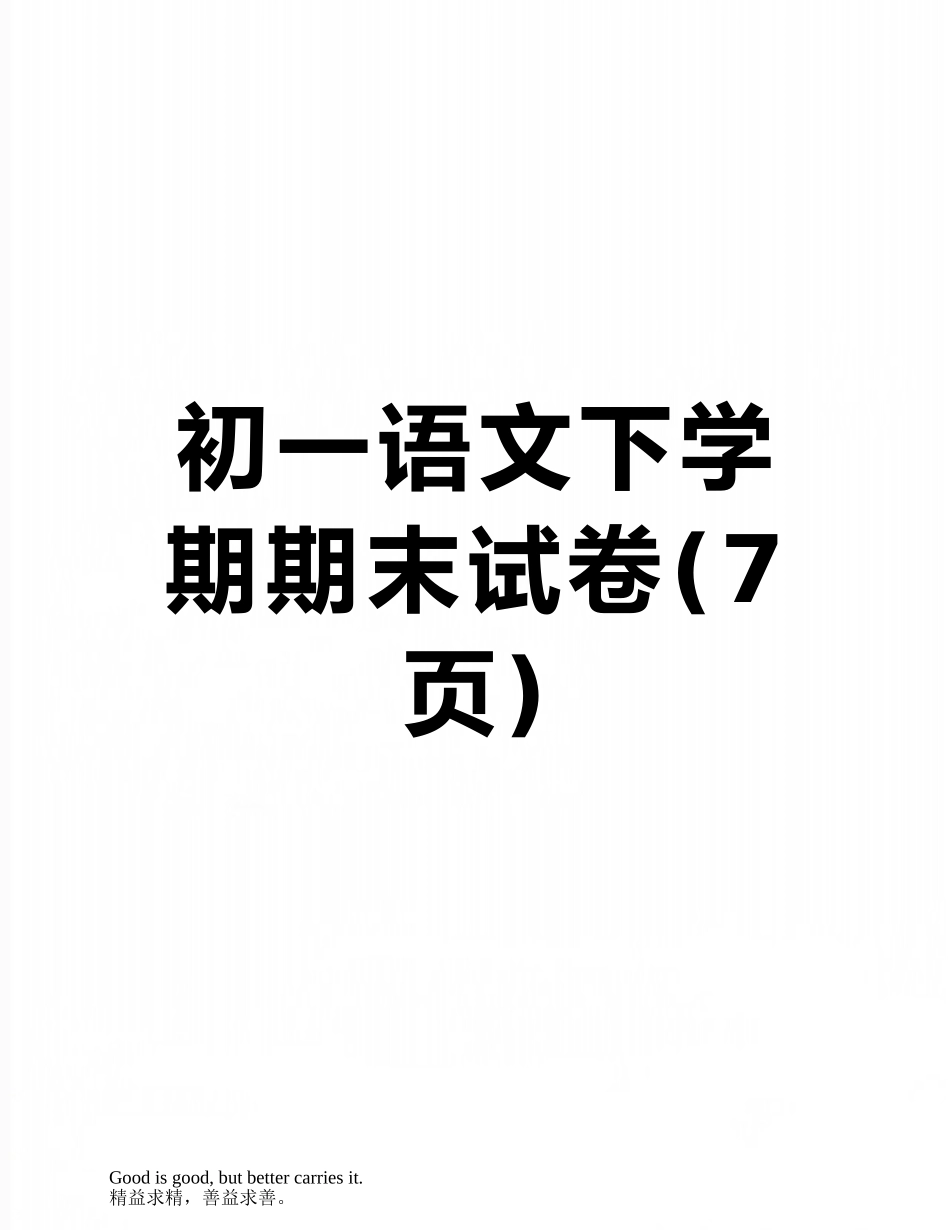 初一语文下学期期末试卷(7页)

Good is good, but better carries it.
精益求精，善益求善。